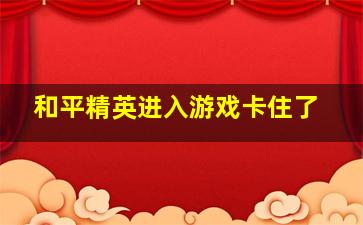 和平精英进入游戏卡住了